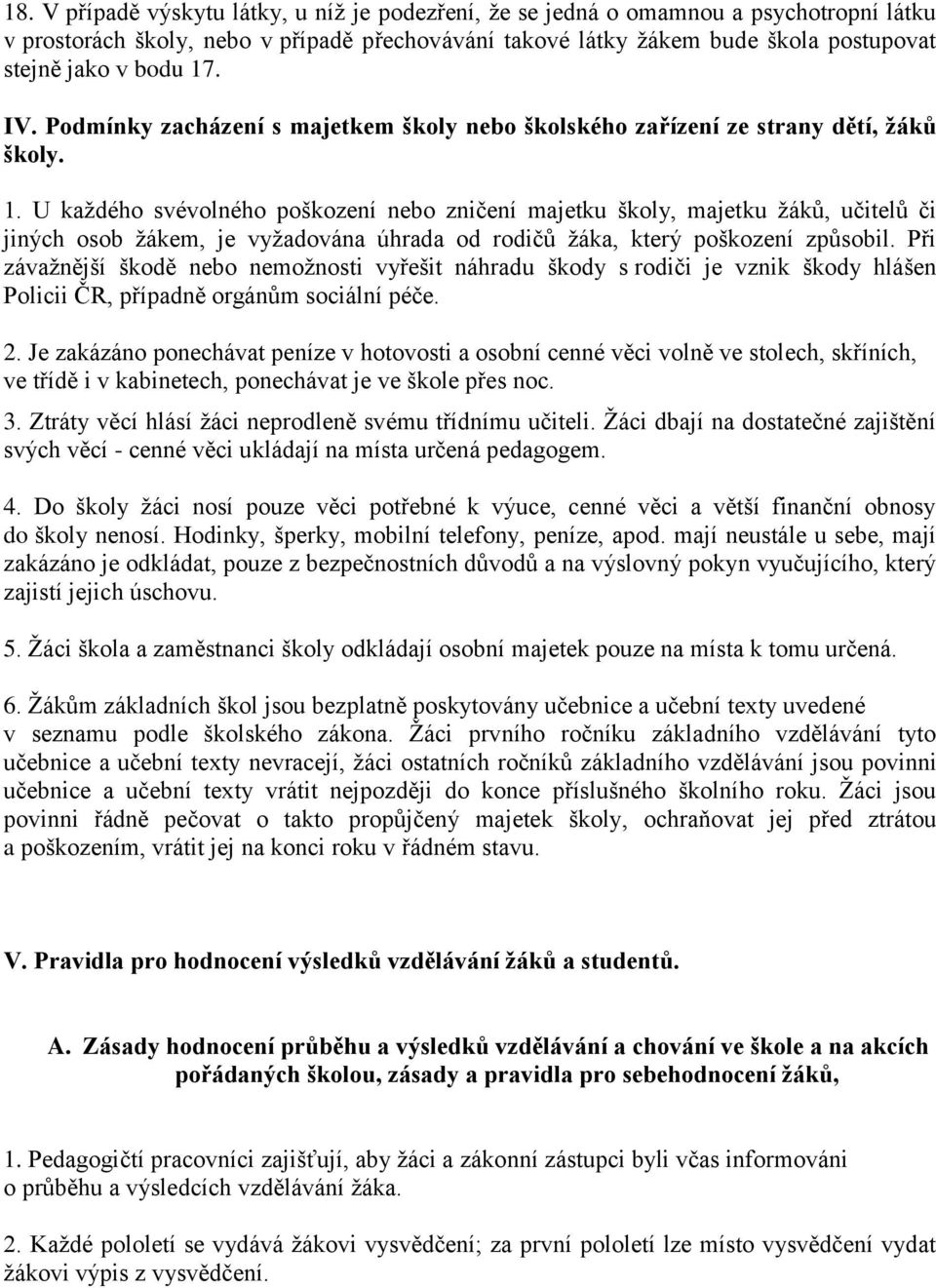 18. V případě výskytu látky, u níž je podezření, že se jedná o omamnou a psychotropní látku v prostorách školy, nebo v případě přechovávání takové látky žákem bude škola postupovat stejně jako v bodu 17.

IV. Podmínky zacházení s majetkem školy nebo školského zařízení ze strany dětí, žáků školy.

1. U každého svévolného poškození nebo zničení majetku školy, majetku žáků, učitelů či jiných osob žákem, je vyžadována úhrada od rodičů žáka, který poškození způsobil. Při závažnější škodě nebo nemožnosti vyřešit náhradu škody s rodiči je vznik škody hlášen Policii ČR, případně orgánům sociální péče.

2. Je zakázáno ponechávat peníze v hotovosti a osobní cenné věci volně ve stolech, skříních, ve třídě i v kabinetech, ponechávat je ve škole přes noc.

3. Ztráty věcí hlásí žáci neprodleně svému třídnímu učiteli. Žáci dbají na dostatečné zajištění svých věcí - cenné věci ukládají na místa určená pedagogem.

4. Do školy žáci nosí pouze věci potřebné k výuce, cenné věci a větší finanční obnosy do školy nenosí. Hodinky, šperky, mobilní telefony, peníze, apod. mají neustále u sebe, mají zakázáno je odkládat, pouze z bezpečnostních důvodů a na výslovný pokyn vyučujícího, který zajistí jejich úschovu.

5. Žáci škola a zaměstnanci školy odkládají osobní majetek pouze na místa k tomu určená.

6. Žákům základních škol jsou bezplatně poskytovány učebnice a učební texty uvedené v seznamu podle školského zákona. Žáci prvního ročníku základního vzdělávání tyto učebnice a učební texty nevracejí, žáci ostatních ročníků základního vzdělávání jsou povinni učebnice a učební texty vrátit nejpozději do konce příslušného školního roku. Žáci jsou povinni řádně pečovat o takto propůjčený majetek školy, ochraňovat jej před ztrátou a poškozením, vrátit jej na konci roku v řádném stavu.

V. Pravidla pro hodnocení výsledků vzdělávání žáků a studentů.

A. Zásady hodnocení průběhu a výsledků vzdělávání a chování ve škole a na akcích pořádaných školou, zásady a pravidla pro sebehodnocení žáků,

1. Pedagogičtí pracovníci zajišťují, aby žáci a zákonní zástupci byli včas informováni o průběhu a výsledcích vzdělávání žáka.

2. Každé pololetí se vydává žákovi vysvědčení; za první pololetí lze místo vysvědčení vydat žákovi výpis z vysvědčení.